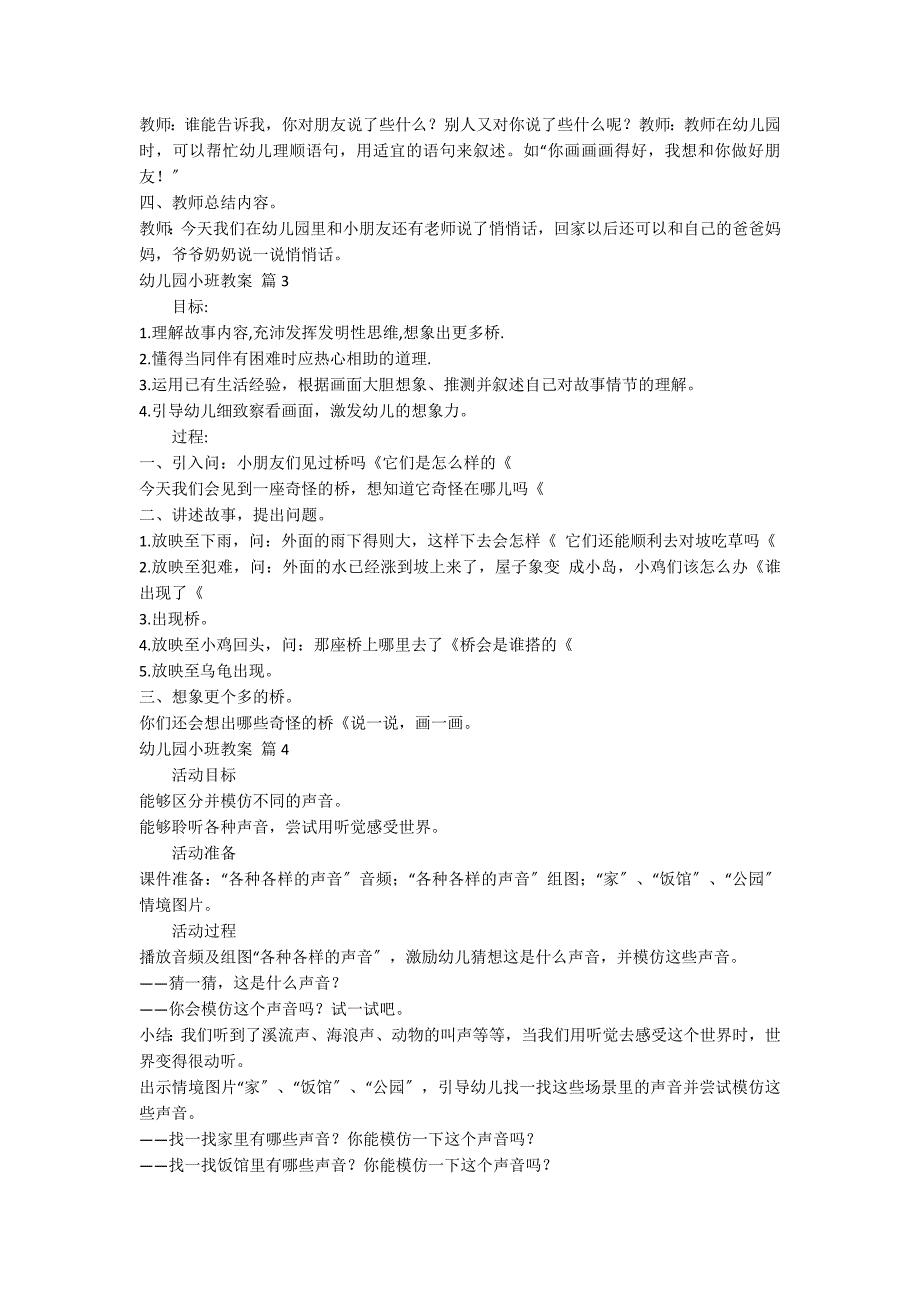 教师：谁能告诉我，你对朋友说了些什么？别人又对你说了些什么呢？教师：教师在幼儿园时，可以帮忙幼儿理顺语句，用适宜的语句来叙述。如“你画画画得好，我想和你做好朋友！”

四、教师总结内容。

教师：今天我们在幼儿园里和小朋友还有老师说了悄悄话，回家以后还可以和自己的爸爸妈妈，爷爷奶奶说一说悄悄话。

幼儿园小班教案 篇 3

目标:

1.理解故事内容,充沛发挥发明性思维,想象出更多桥.

2.懂得当同伴有困难时应热心相助的道理.

3.运用已有生活经验，根据画面大胆想象、推测并叙述自己对故事情节的理解。

4.引导幼儿细致察看画面，激发幼儿的想象力。

过程:

一、引入问：小朋友们见过桥吗《它们是怎么样的《

今天我们会见到一座奇怪的桥，想知道它奇怪在哪儿吗《

二、讲述故事，提出问题。

1.放映至下雨，问：外面的雨下得则大，这样下去会怎样《 它们还能顺利去对坡吃草吗《

2.放映至犯难，问：外面的水已经涨到坡上来了，屋子象变 成小岛，小鸡们该怎么办《谁出现了《

3.出现桥。

4.放映至小鸡回头，问：那座桥上哪里去了《桥会是谁搭的《

5.放映至乌龟出现。

三、想象更个多的桥。

你们还会想出哪些奇怪的桥《说一说，画一画。

幼儿园小班教案 篇 4

活动目标

能够区分并模仿不同的声音。

能够聆听各种声音，尝试用听觉感受世界。

活动准备

课件准备：“各种各样的声音”音频；“各种各样的声音”组图；“家”、“饭馆”、“公园”情境图片。

活动过程

播放音频及组图“各种各样的声音”，激励幼儿猜想这是什么声音，并模仿这些声音。

——猜一猜，这是什么声音？

——你会模仿这个声音吗？试一试吧。

小结：我们听到了溪流声、海浪声、动物的叫声等等，当我们用听觉去感受这个世界时，世界变得很动听。

出示情境图片“家”、“饭馆”、“公园”，引导幼儿找一找这些场景里的声音并尝试模仿这些声音。

——找一找家里有哪些声音？你能模仿一下这个声音吗？

——找一找饭馆里有哪些声音？你能模仿一下这个声音吗？